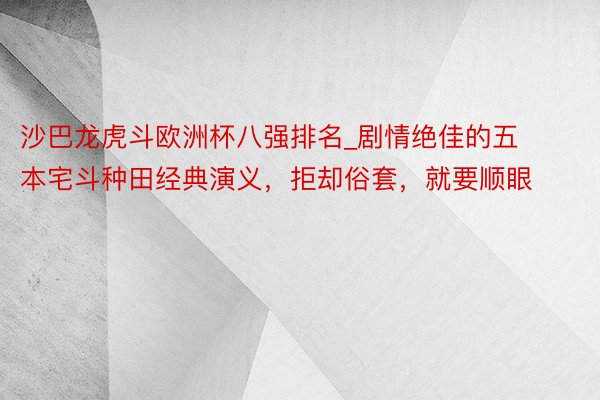 沙巴龙虎斗欧洲杯八强排名_剧情绝佳的五本宅斗种田经典演义，拒却俗套，就要顺眼